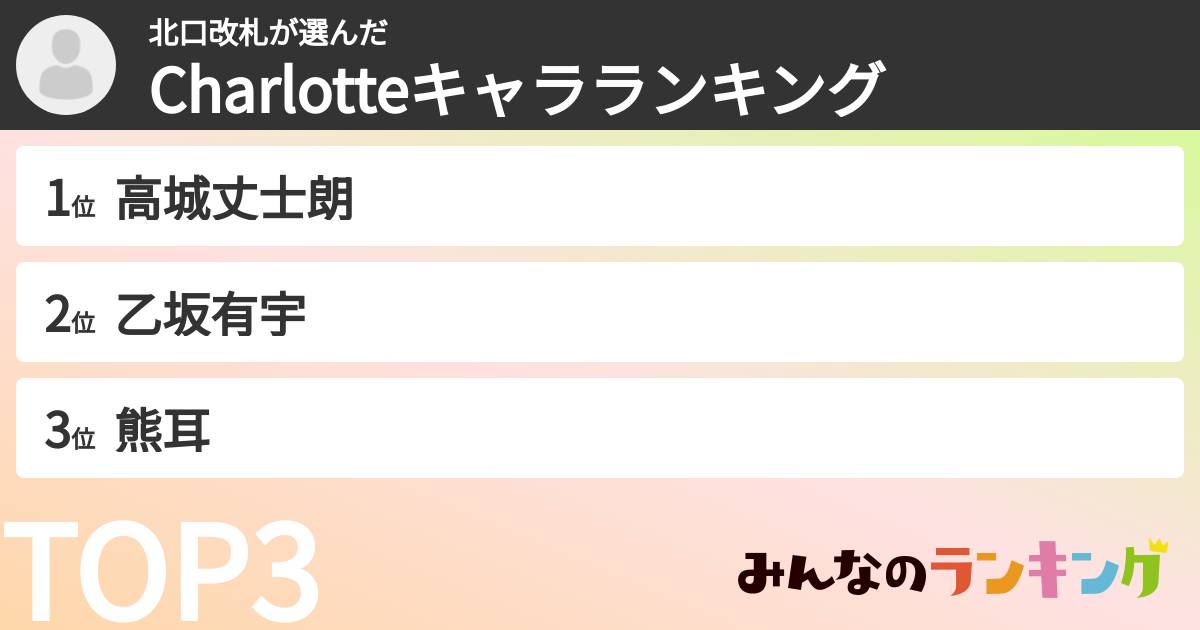 北口改札が選んだ
Charlotteキャラランキング

1位 高城丈士朗

2位 乙坂有宇

3位 熊耳

TOP3

みんなのランキング